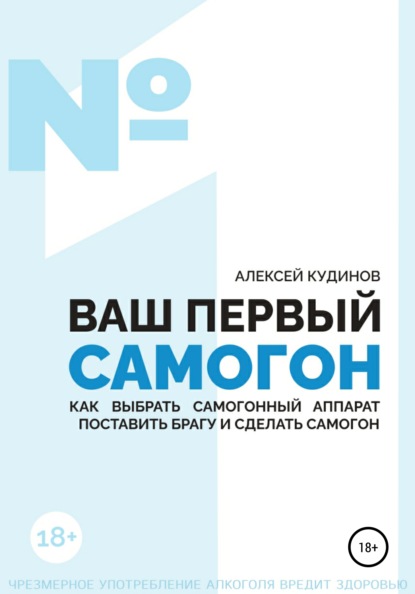 №

АЛЕКСЕЙ КУДИНОВ

ВАШ ПЕРВЫЙ САМОГОН

КАК ВЫБРАТЬ САМОГОННЫЙ АППАРАТ ПОСТАВИТЬ БРАГУ И СДЕЛАТЬ САМОГОН

18+

18+

ЧРЕЗМЕРНОЕ УПОТРЕБЛЕНИЕ АЛКОГОЛЯ ВРЕДИТ ЗДОРОВЬЮ